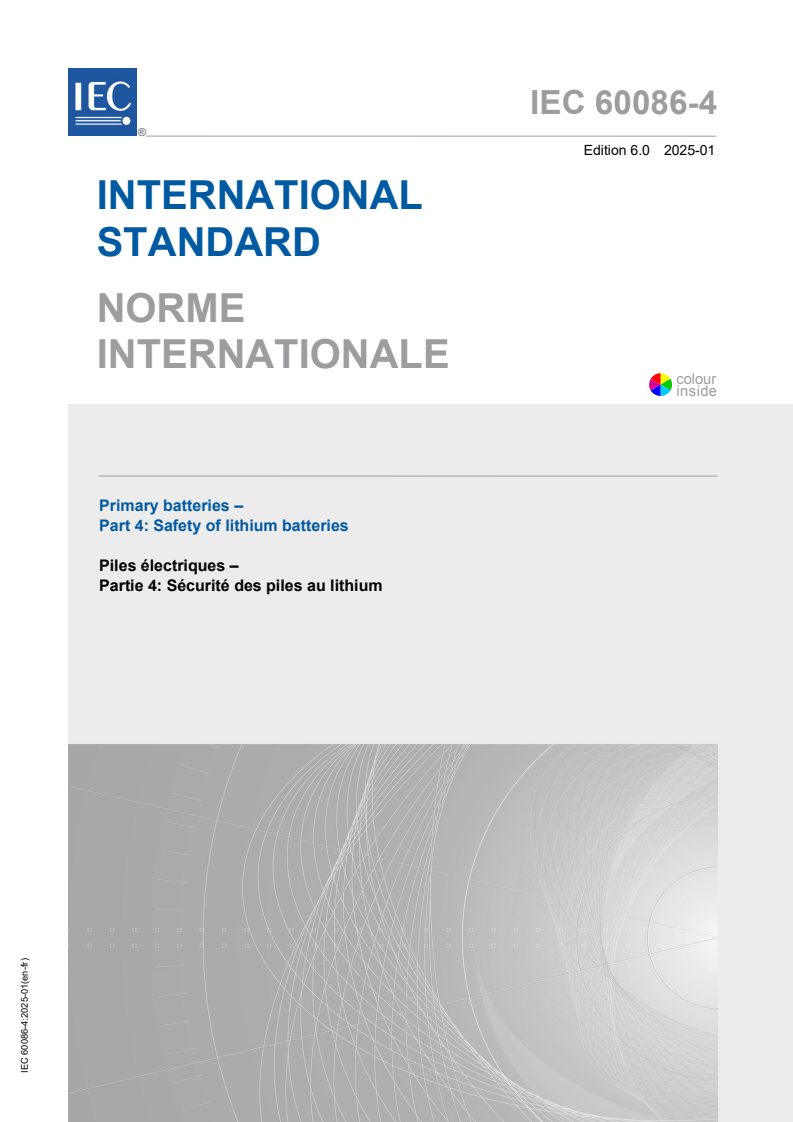 IEC ®

IEC 60086-4

Edition 6.0 2025-01

INTERNATIONAL STANDARD

NORME INTERNATIONALE

colour inside

Primary batteries –
Part 4: Safety of lithium batteries

Piles électriques –
Partie 4: Sécurité des piles au lithium

IEC 60086-4:2025-01(en-fr)